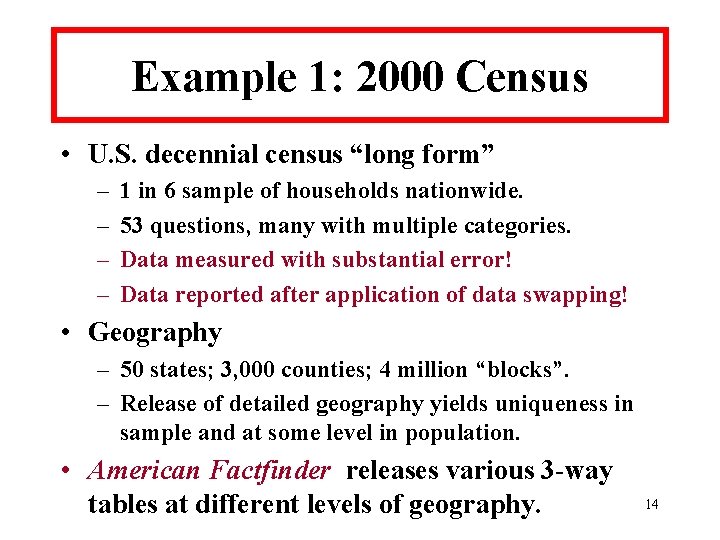 Example 1: 2000 Census

• U.S. decennial census “long form”
– 1 in 6 sample of households nationwide.
– 53 questions, many with multiple categories.
– Data measured with substantial error!
– Data reported after application of data swapping!

• Geography
– 50 states; 3,000 counties; 4 million “blocks”.
– Release of detailed geography yields uniqueness in sample and at some level in population.

• American Factfinder releases various 3-way tables at different levels of geography.

14